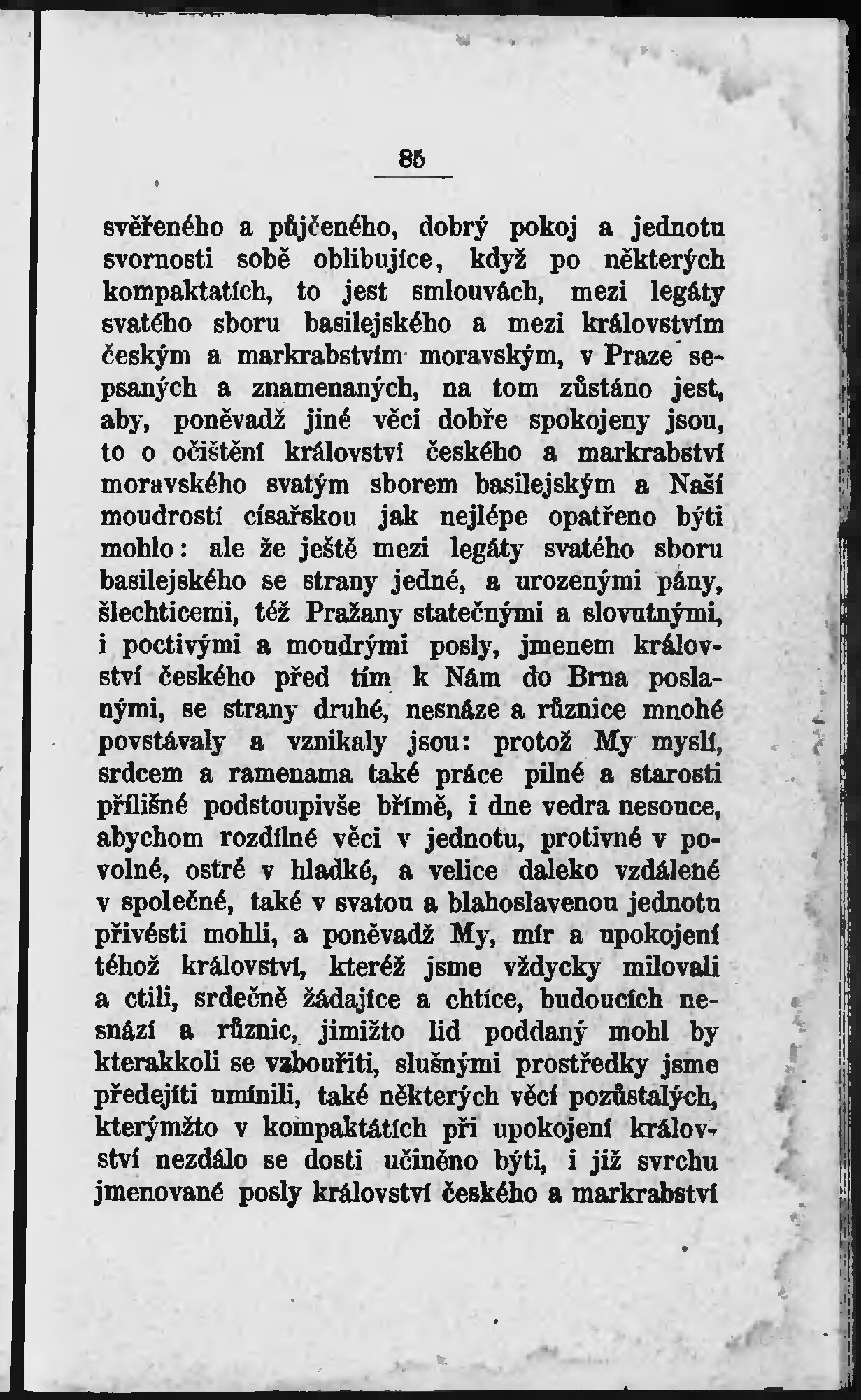 85

svěřeného a půjčeného, dobrý pokoj a jednotu svornosti sobě oblibujíce, když po některých kompaktatích, to jest smlouvách, mezi legáty svatého sboru basilejského a mezi královstvím českým a markrabstvím moravským, v Praze sepsaných a znamenaných, na tom zůstáno jest, aby, poněvadž jiné věci dobře spokojeny jsou, to o očištění království českého a markrabství moravského svatým sborem basilejským a Naší moudrostí císařskou jak nejlépe opatřeno býti mohlo: ale že ještě mezi legáty svatého sboru basilejského se strany jedné, a urozenými pány, šlechticemi, též Pražany statečnými a slovutnými, i poctivými a moudrými posly, jmenem království českého před tím k Nám do Brna poslanými, se strany druhé, nesnáze a různice mnohé povstávaly a vznikaly jsou: protož My myslí, srdcem a ramenama také práce pilné a starosti přílišné podstoupivše břímě, i dne vedra nesouce, abychom rozdílné věci v jednotu, protivné v povolné, ostré v hladké, a velice daleko vzdálené v společné, také v svatou a blahoslavenou jednotu přivésti mohli, a poněvadž My, mír a upokojení téhož království, kteréž jsme vždycky milovali a ctili, srdečně žádajíce a chtíce, budoucích nesnází a různic, jimižto lid poddaný mohl by kterakkoli se vzbouřiti, slušnými prostředky jsme předejíti umínili, také některých věcí pozůstalých, kterýmžto v kompaktátích při upokojení království nezdálo se dosti učiněno býti, i již svrchu jmenované posly království českého a markrabství